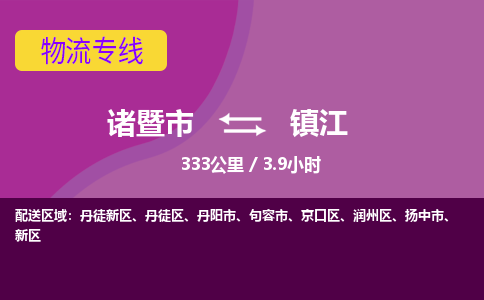 物流专线

诸暨市 镇江

333公里 / 3.9小时

配送区域：丹徒新区、丹徒区、丹阳市、句容市、京口区、润州区、扬中市、新区